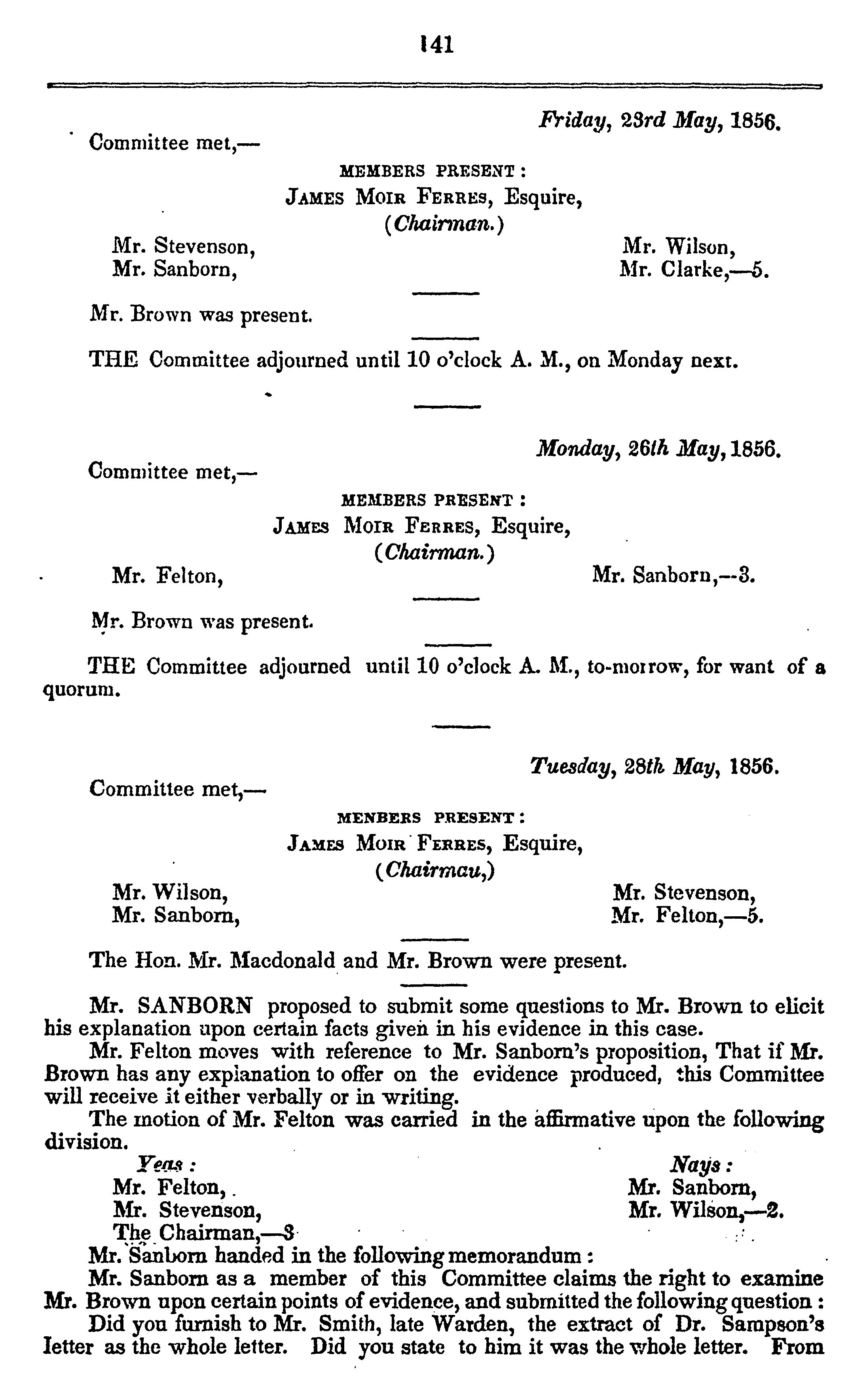 141

Friday, 23rd May, 1856.

Committee met,—

MEMBERS PRESENT:

JAMES MOIR FERRES, Esquire, (Chairman.)

Mr. Stevenson,
Mr. Sanborn,
Mr. Wilson,
Mr. Clarke,—5.

Mr. Brown was present.

THE Committee adjourned until 10 o'clock A. M., on Monday next.

Monday, 26th May, 1856.

Committee met,—

MEMBERS PRESENT:

JAMES MOIR FERRES, Esquire, (Chairman.)

Mr. Felton,
Mr. Sanborn,—3.

Mr. Brown was present.

THE Committee adjourned until 10 o'clock A. M., to-morrow, for want of a quorum.

Tuesday, 28th May, 1856.

Committee met,—

MENBERS PRESENT:

JAMES MOIR FERRES, Esquire, (Chairmau,)

Mr. Wilson,
Mr. Sanborn,
Mr. Stevenson,
Mr. Felton,—5.

The Hon. Mr. Macdonald and Mr. Brown were present.

Mr. SANBORN proposed to submit some questions to Mr. Brown to elicit his explanation upon certain facts given in his evidence in this case.

Mr. Felton moves with reference to Mr. Sanborn's proposition, That if Mr. Brown has any explanation to offer on the evidence produced, this Committee will receive it either verbally or in writing.

The motion of Mr. Felton was carried in the affirmative upon the following division.

Yeas:
Mr. Felton,
Mr. Stevenson,
The Chairman,—3

Nays:
Mr. Sanborn,
Mr. Wilson,—2.

Mr. Sanborn handed in the following memorandum:

Mr. Sanborn as a member of this Committee claims the right to examine Mr. Brown upon certain points of evidence, and submitted the following question:

Did you furnish to Mr. Smith, late Warden, the extract of Dr. Sampson's letter as the whole letter. Did you state to him it was the whole letter. From